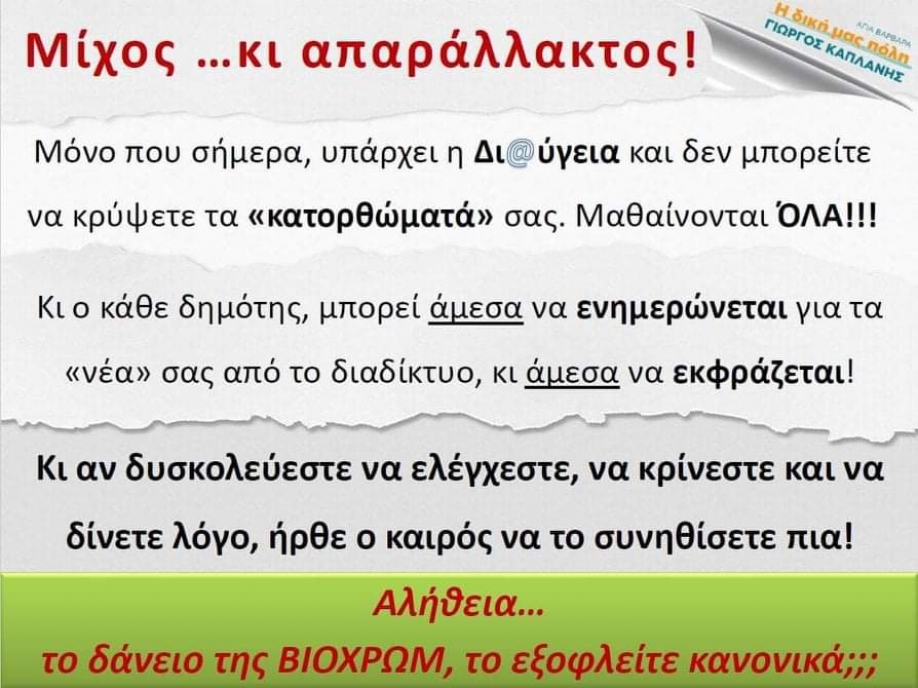 Μίχος …κι απαράλλακτος!

Η δική μας πόλη
ΑΓΙΑ ΒΑΡΒΑΡΑ
ΓΙΩΡΓΟΣ ΚΑΠΛΑΝΗΣ

Μόνο που σήμερα, υπάρχει η Δι@ύγεια και δεν μπορείτε να κρύψετε τα «κατορθώματά» σας. Μαθαίνονται ΌΛΑ!!!

Κι ο κάθε δημότης, μπορεί άμεσα να ενημερώνεται για τα «νέα» σας από το διαδίκτυο, κι άμεσα να εκφράζεται!

Κι αν δυσκολεύεστε να ελέγχεστε, να κρίνεστε και να δίνετε λόγο, ήρθε ο καιρός να το συνηθίσετε πια!

Αλήθεια…
το δάνειο της ΒΙΟΧΡΩΜ, το εξοφλείτε κανονικά;;;